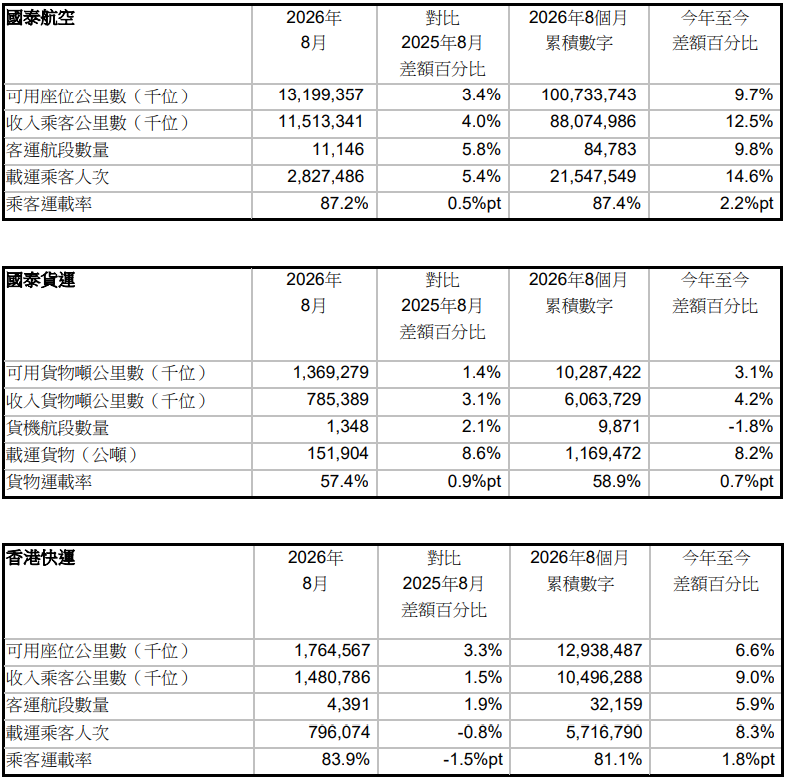 | 國泰航空 | 2026年8月 | 對比2025年8月差額百分比 | 2026年8個月累積數字 | 今年至今差額百分比 |
|---|---|---|---|---|
| 可用座位公里數（千位） | 13,199,357 | 3.4% | 100,733,743 | 9.7% |
| 收入乘客公里數（千位） | 11,513,341 | 4.0% | 88,074,986 | 12.5% |
| 客運航段數量 | 11,146 | 5.8% | 84,783 | 9.8% |
| 載運乘客人次 | 2,827,486 | 5.4% | 21,547,549 | 14.6% |
| 乘客運載率 | 87.2% | 0.5%pt | 87.4% | 2.2%pt |

| 國泰貨運 | 2026年8月 | 對比2025年8月差額百分比 | 2026年8個月累積數字 | 今年至今差額百分比 |
|---|---|---|---|---|
| 可用貨物噸公里數（千位） | 1,369,279 | 1.4% | 10,287,422 | 3.1% |
| 收入貨物噸公里數（千位） | 785,389 | 3.1% | 6,063,729 | 4.2% |
| 貨機航段數量 | 1,348 | 2.1% | 9,871 | -1.8% |
| 載運貨物（公噸） | 151,904 | 8.6% | 1,169,472 | 8.2% |
| 貨物運載率 | 57.4% | 0.9%pt | 58.9% | 0.7%pt |

| 香港快運 | 2026年8月 | 對比2025年8月差額百分比 | 2026年8個月累積數字 | 今年至今差額百分比 |
|---|---|---|---|---|
| 可用座位公里數（千位） | 1,764,567 | 3.3% | 12,938,487 | 6.6% |
| 收入乘客公里數（千位） | 1,480,786 | 1.5% | 10,496,288 | 9.0% |
| 客運航段數量 | 4,391 | 1.9% | 32,159 | 5.9% |
| 載運乘客人次 | 796,074 | -0.8% | 5,716,790 | 8.3% |
| 乘客運載率 | 83.9% | -1.5%pt | 81.1% | 1.8%pt |